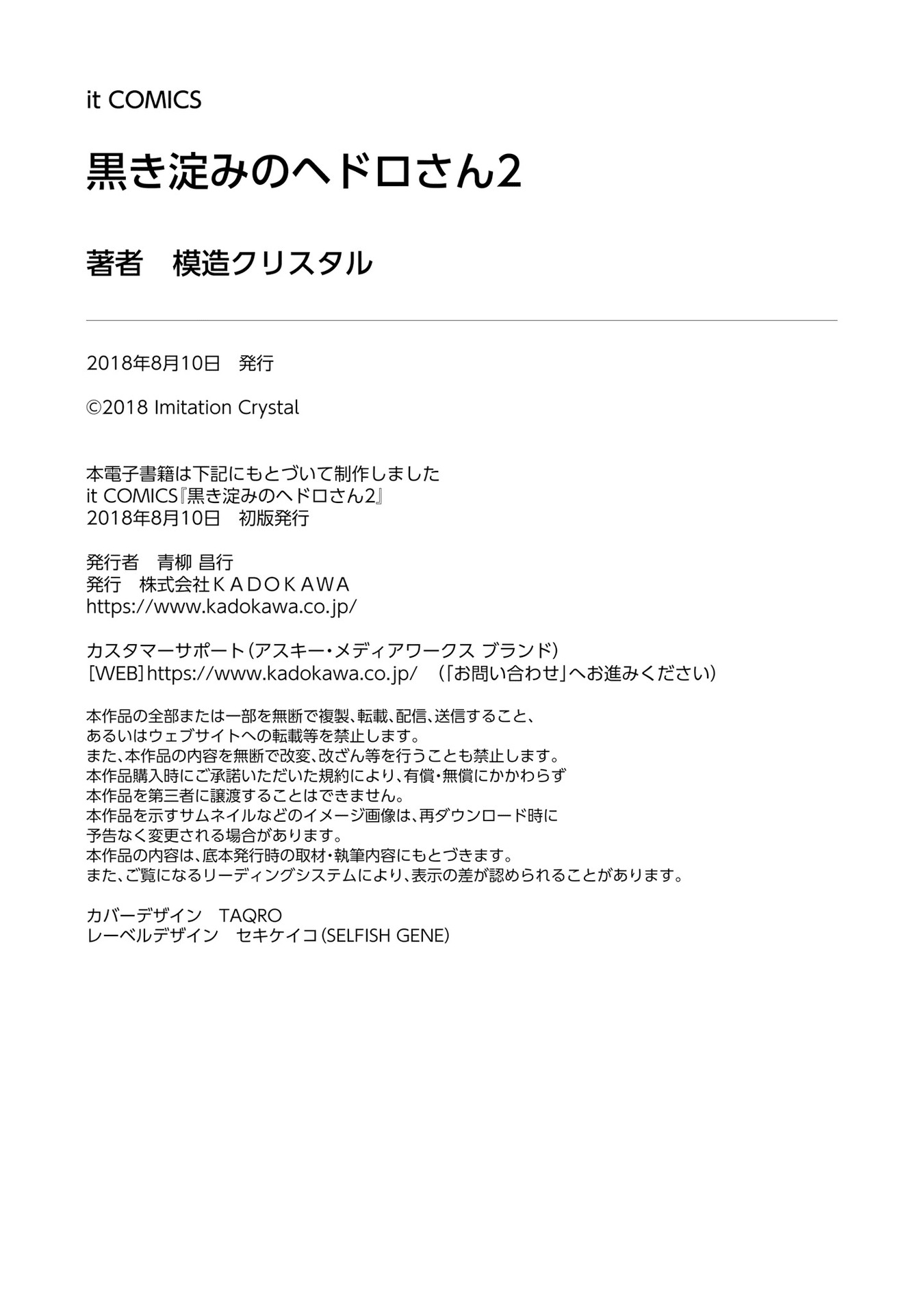 it COMICS

黒き淀みのヘドロさん2

著者　模造クリスタル

2018年8月10日　発行

©2018 Imitation Crystal

本電子書籍は下記にもとづいて制作しました
it COMICS『黒き淀みのヘドロさん2』
2018年8月10日　初版発行

発行者　青柳 昌行
発行　株式会社ＫＡＤＯＫＡＷＡ
https://www.kadokawa.co.jp/

カスタマーサポート（アスキー・メディアワークス ブランド）
［WEB］https://www.kadokawa.co.jp/　（「お問い合わせ」へお進みください）

本作品の全部または一部を無断で複製、転載、配信、送信すること、
あるいはウェブサイトへの転載等を禁止します。
また、本作品の内容を無断で改変、改ざん等を行うことも禁止します。
本作品購入時にご承諾いただいた規約により、有償・無償にかかわらず
本作品を第三者に譲渡することはできません。
本作品を示すサムネイルなどのイメージ画像は、再ダウンロード時に
予告なく変更される場合があります。
本作品の内容は、底本発行時の取材・執筆内容にもとづきます。
また、ご覧になるリーディングシステムにより、表示の差が認められることがあります。

カバーデザイン　TAQRO
レーベルデザイン　セキケイコ（SELFISH GENE）